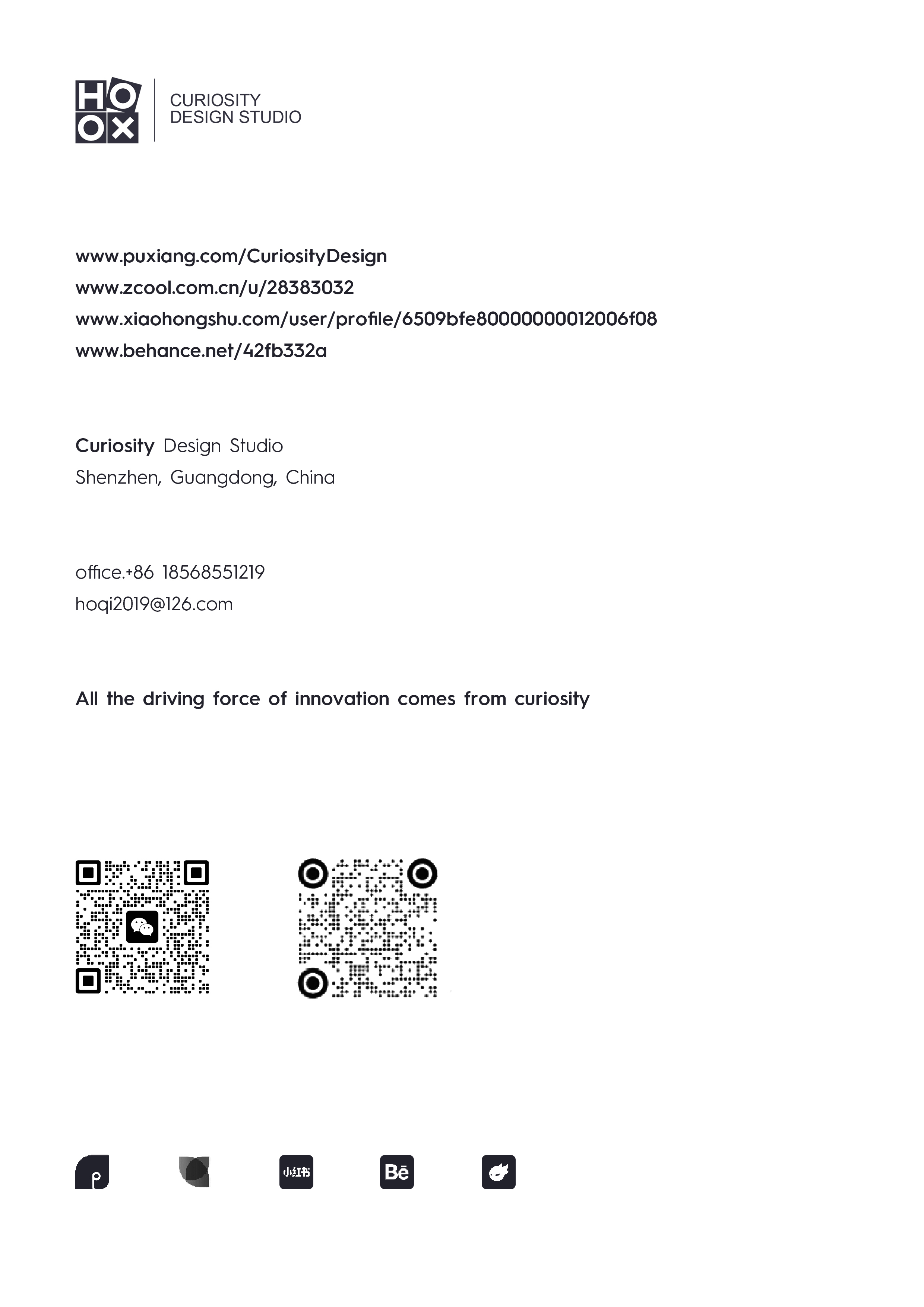 HO
OX

CURIOSITY
DESIGN STUDIO

www.puxiang.com/CuriosityDesign
www.zcool.com.cn/u/28383032
www.xiaohongshu.com/user/profile/6509bfe80000000012006f08
www.behance.net/42fb332a

Curiosity Design Studio
Shenzhen, Guangdong, China

office.+86 18568551219
hoqi2019@126.com

All the driving force of innovation comes from curiosity

小红书

Bē